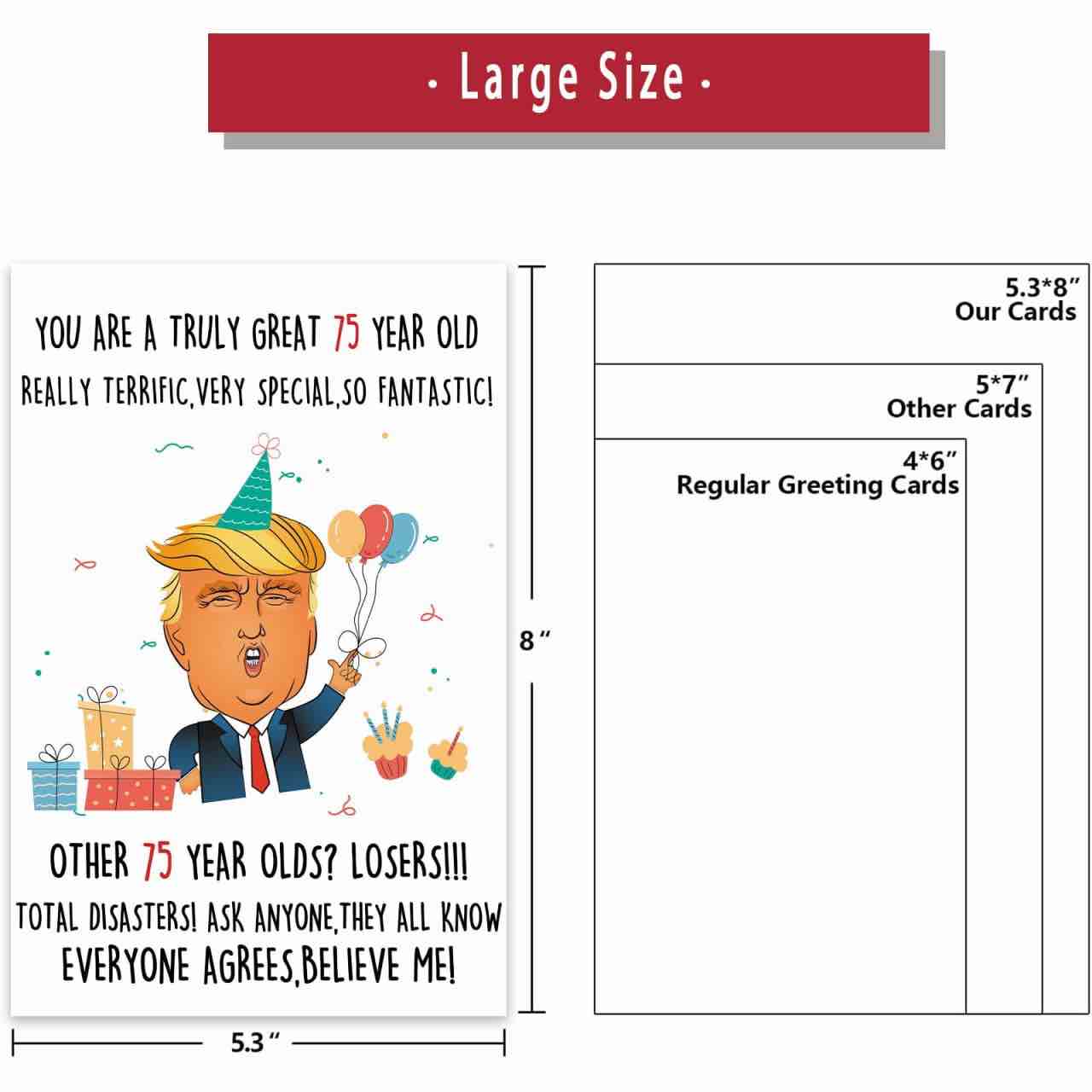 · Large Size ·

YOU ARE A TRULY GREAT 75 YEAR OLD
REALLY TERRIFIC,VERY SPECIAL,SO FANTASTIC!

OTHER 75 YEAR OLDS? LOSERS!!!
TOTAL DISASTERS! ASK ANYONE,THEY ALL KNOW
EVERYONE AGREES,BELIEVE ME!

8 ″

5.3 ″

5.3*8″
Our Cards

5*7″
Other Cards

4*6″
Regular Greeting Cards